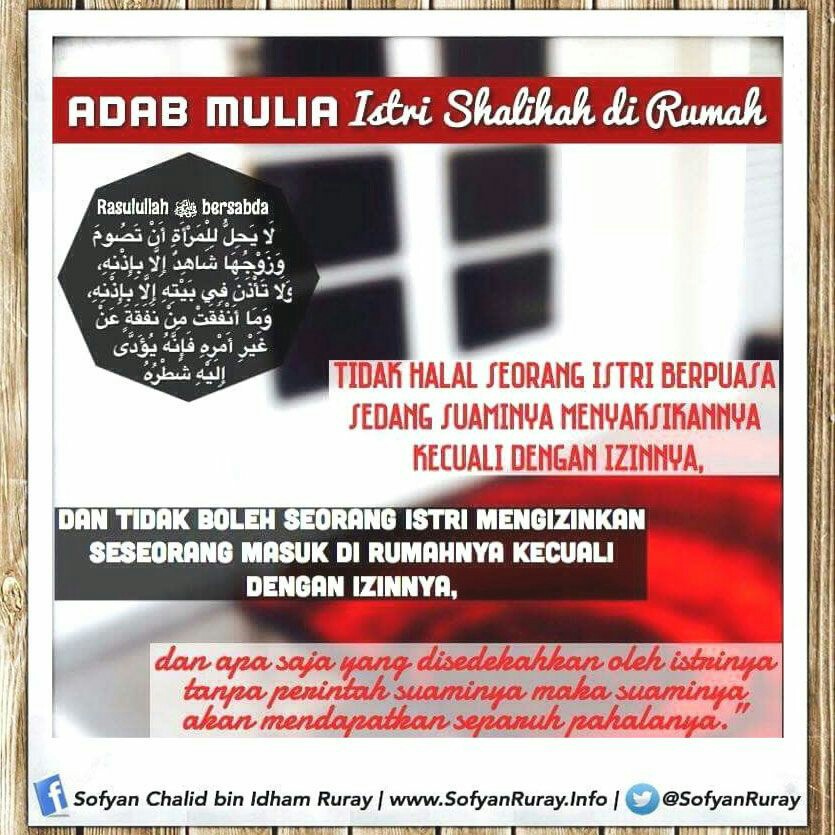 ADAB MULIA Istri Shalihah di Rumah

Rasulullah ﷺ bersabda
لَا يَحِلُّ لِلْمَرْأَةِ أَنْ تَصُومَ وَزَوْجُهَا شَاهِدٌ إِلَّا بِإِذْنِهِ، وَلَا تَأْذَنَ فِي بَيْتِهِ إِلَّا بِإِذْنِهِ، وَمَا أَنْفَقَتْ مِنْ نَفَقَةٍ عَنْ غَيْرِ أَمْرِهِ فَإِنَّهُ يُؤَدَّى إِلَيْهِ شَطْرُهُ

TIDAK HALAL SEORANG ISTRI BERPUASA SEDANG SUAMINYA MENYAKSIKANNYA KECUALI DENGAN IZINNYA,

DAN TIDAK BOLEH SEORANG ISTRI MENGIZINKAN SESEORANG MASUK DI RUMAHNYA KECUALI DENGAN IZINNYA,

dan apa saja yang disedekahkan oleh istrinya tanpa perintah suaminya maka suaminya akan mendapatkan separuh pahalanya."

Sofyan Chalid bin Idham Ruray | www.SofyanRuray.Info | @SofyanRuray